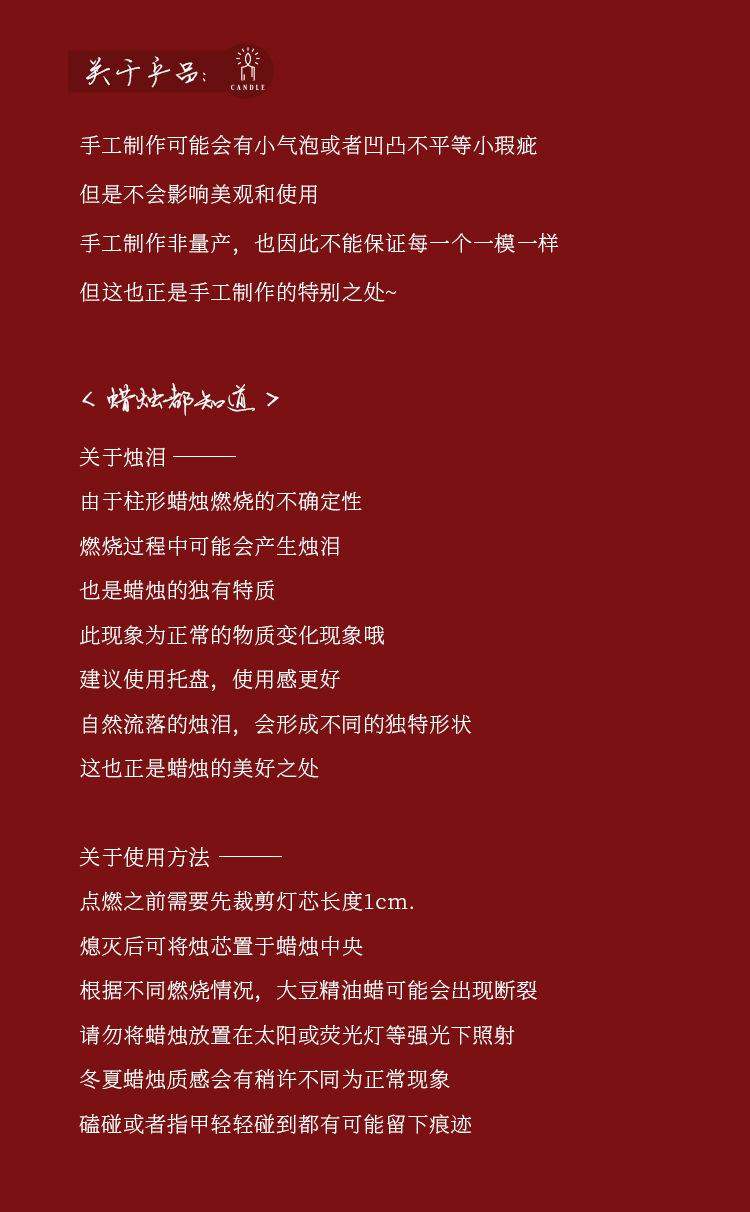 关于产品：
CANDLE

手工制作可能会有小气泡或者凹凸不平等小瑕疵

但是不会影响美观和使用

手工制作非量产，也因此不能保证每一个一模一样

但这也正是手工制作的特别之处~

< 蜡烛都知道 >

关于烛泪 ———

由于柱形蜡烛燃烧的不确定性

燃烧过程中可能会产生烛泪

也是蜡烛的独有特质

此现象为正常的物质变化现象哦

建议使用托盘，使用感更好

自然流落的烛泪，会形成不同的独特形状

这也正是蜡烛的美好之处

关于使用方法 ———

点燃之前需要先裁剪灯芯长度1cm.

熄灭后可将烛芯置于蜡烛中央

根据不同燃烧情况，大豆精油蜡可能会出现断裂

请勿将蜡烛放置在太阳或荧光灯等强光下照射

冬夏蜡烛质感会有稍许不同为正常现象

磕碰或者指甲轻轻碰到都有可能留下痕迹